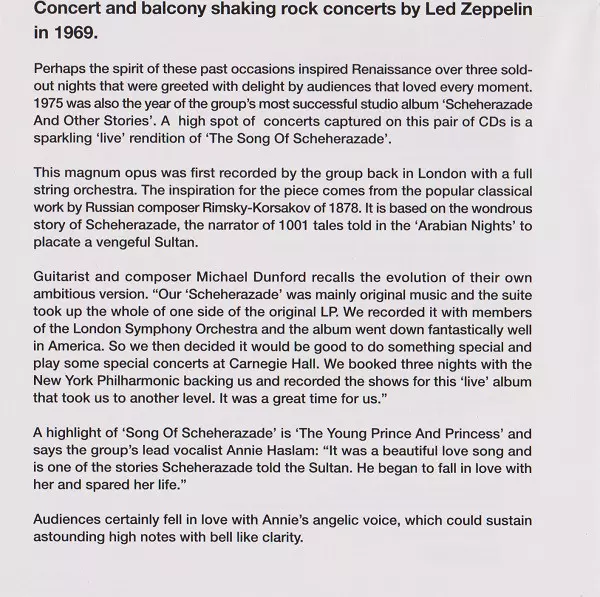 Concert and balcony shaking rock concerts by Led Zeppelin in 1969.

Perhaps the spirit of these past occasions inspired Renaissance over three sold-out nights that were greeted with delight by audiences that loved every moment. 1975 was also the year of the group's most successful studio album 'Scheherazade And Other Stories'. A high spot of concerts captured on this pair of CDs is a sparkling 'live' rendition of 'The Song Of Scheherazade'.

This magnum opus was first recorded by the group back in London with a full string orchestra. The inspiration for the piece comes from the popular classical work by Russian composer Rimsky-Korsakov of 1878. It is based on the wondrous story of Scheherazade, the narrator of 1001 tales told in the 'Arabian Nights' to placate a vengeful Sultan.

Guitarist and composer Michael Dunford recalls the evolution of their own ambitious version. "Our 'Scheherazade' was mainly original music and the suite took up the whole of one side of the original LP. We recorded it with members of the London Symphony Orchestra and the album went down fantastically well in America. So we then decided it would be good to do something special and play some special concerts at Carnegie Hall. We booked three nights with the New York Philharmonic backing us and recorded the shows for this 'live' album that took us to another level. It was a great time for us."

A highlight of 'Song Of Scheherazade' is 'The Young Prince And Princess' and says the group's lead vocalist Annie Haslam: "It was a beautiful love song and is one of the stories Scheherazade told the Sultan. He began to fall in love with her and spared her life."

Audiences certainly fell in love with Annie's angelic voice, which could sustain astounding high notes with bell like clarity.